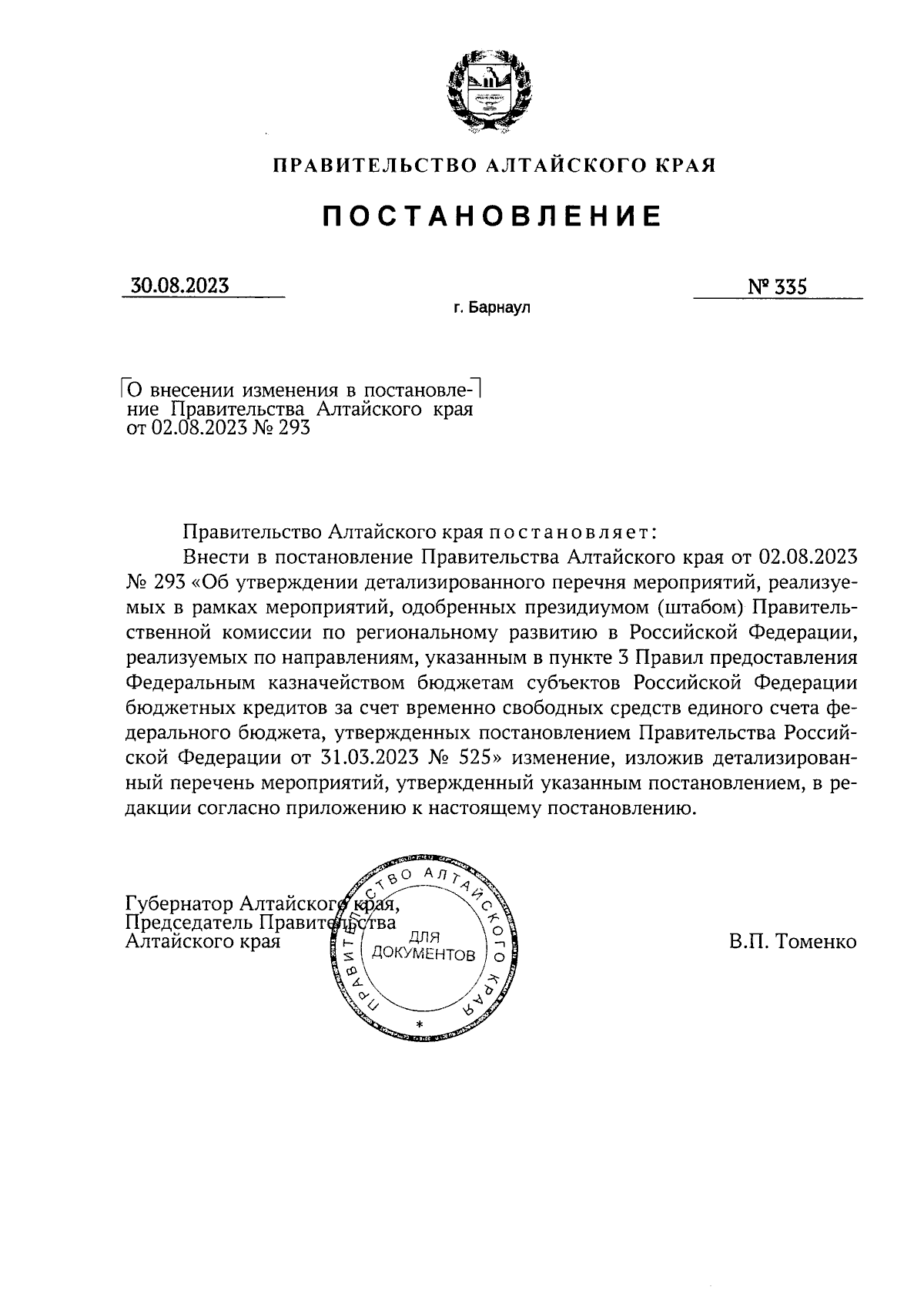 ПРАВИТЕЛЬСТВО АЛТАЙСКОГО КРАЯ

ПОСТАНОВЛЕНИЕ

30.08.2023

№ 335

г. Барнаул

О внесении изменения в постановление Правительства Алтайского края от 02.08.2023 № 293

Правительство Алтайского края постановляет:

Внести в постановление Правительства Алтайского края от 02.08.2023 № 293 «Об утверждении детализированного перечня мероприятий, реализуемых в рамках мероприятий, одобренных президиумом (штабом) Правительственной комиссии по региональному развитию в Российской Федерации, реализуемых по направлениям, указанным в пункте 3 Правил предоставления Федеральным казначейством бюджетам субъектов Российской Федерации бюджетных кредитов за счет временно свободных средств единого счета федерального бюджета, утвержденных постановлением Правительства Российской Федерации от 31.03.2023 № 525» изменение, изложив детализированный перечень мероприятий, утвержденный указанным постановлением, в редакции согласно приложению к настоящему постановлению.

Губернатор Алтайского края,
Председатель Правительства
Алтайского края

ПРАВИТЕЛЬСТВО АЛТАЙСКОГО КРАЯ
ДЛЯ ДОКУМЕНТОВ

В.П. Томенко